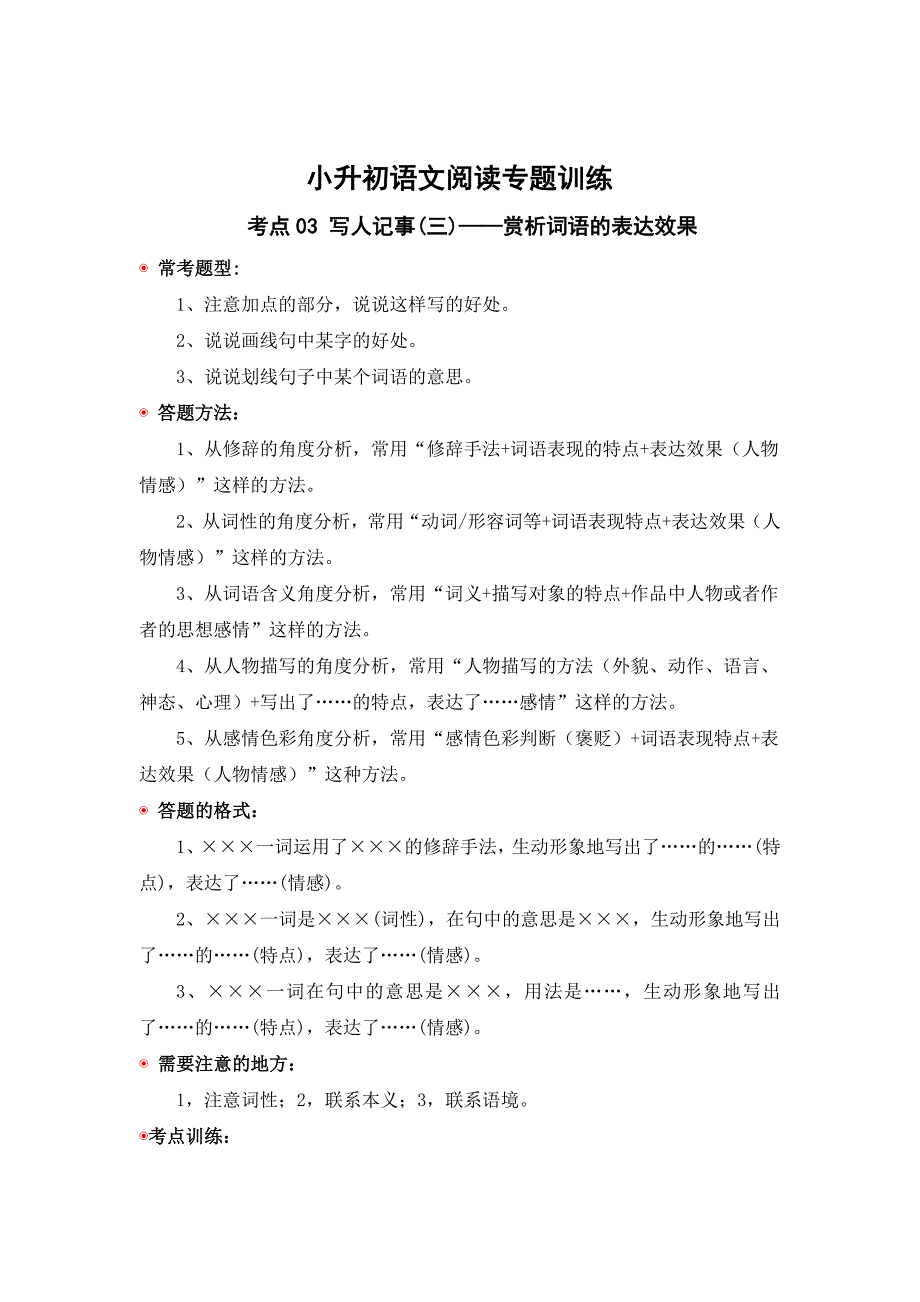 小升初语文阅读专题训练

考点 03 写人记事(三)——赏析词语的表达效果

常考题型：

1、注意加点的部分，说说这样写的好处。

2、说说画线句中某字的好处。

3、说说划线句子中某个词语的意思。

答题方法：

1、从修辞的角度分析，常用“修辞手法+词语表现的特点+表达效果（人物情感）”这样的方法。

2、从词性的角度分析，常用“动词/形容词等+词语表现特点+表达效果（人物情感）”这样的方法。

3、从词语含义角度分析，常用“词义+描写对象的特点+作品中人物或者作者的思想感情”这样的方法。

4、从人物描写的角度分析，常用“人物描写的方法（外貌、动作、语言、神态、心理）+写出了……的特点，表达了……感情”这样的方法。

5、从感情色彩角度分析，常用“感情色彩判断（褒贬）+词语表现特点+表达效果（人物情感）”这种方法。

答题的格式：

1、×××一词运用了×××的修辞手法，生动形象地写出了……的……(特点)，表达了……(情感)。

2、×××一词是×××(词性)，在句中的意思是×××，生动形象地写出了……的……(特点)，表达了……(情感)。

3、×××一词在句中的意思是×××，用法是……，生动形象地写出了……的……(特点)，表达了……(情感)。

需要注意的地方：

1，注意词性；2，联系本义；3，联系语境。

考点训练：